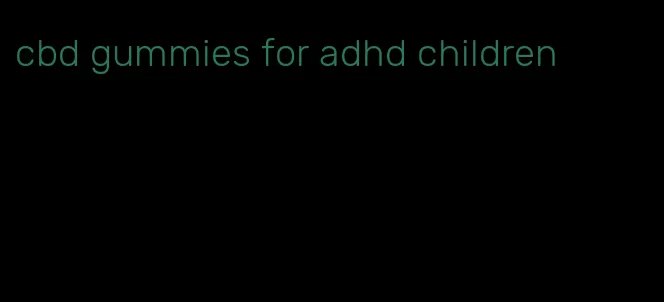 cbd gummies for adhd children